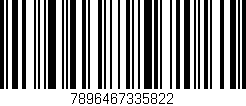 7896467335822